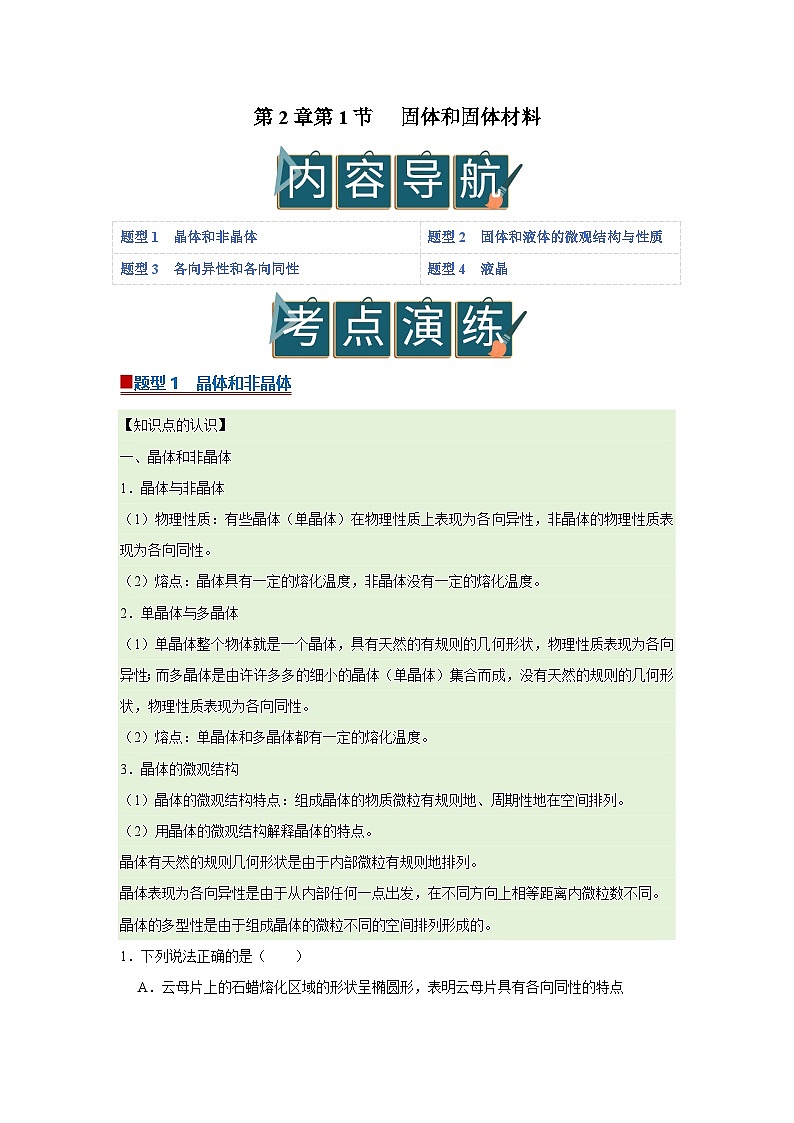 第2章第1节　固体和固体材料

内容导航

| 题型1　晶体和非晶体 | 题型2　固体和液体的微观结构与性质 |
|---|---|
| 题型3　各向异性和各向同性 | 题型4　液晶 |

考点演练

题型1　晶体和非晶体

【知识点的认识】

一、晶体和非晶体

1．晶体与非晶体

（1）物理性质：有些晶体（单晶体）在物理性质上表现为各向异性，非晶体的物理性质表现为各向同性。

（2）熔点：晶体具有一定的熔化温度，非晶体没有一定的熔化温度。

2．单晶体与多晶体

（1）单晶体整个物体就是一个晶体，具有天然的有规则的几何形状，物理性质表现为各向异性；而多晶体是由许许多多的细小的晶体（单晶体）集合而成，没有天然的规则的几何形状，物理性质表现为各向同性。

（2）熔点：单晶体和多晶体都有一定的熔化温度。

3．晶体的微观结构

（1）晶体的微观结构特点：组成晶体的物质微粒有规则地、周期性地在空间排列。

（2）用晶体的微观结构解释晶体的特点。

晶体有天然的规则几何形状是由于内部微粒有规则地排列。

晶体表现为各向异性是由于从内部任何一点出发，在不同方向上相等距离内微粒数不同。

晶体的多型性是由于组成晶体的微粒不同的空间排列形成的。

1．下列说法正确的是（　　）

A．云母片上的石蜡熔化区域的形状呈椭圆形，表明云母片具有各向同性的特点